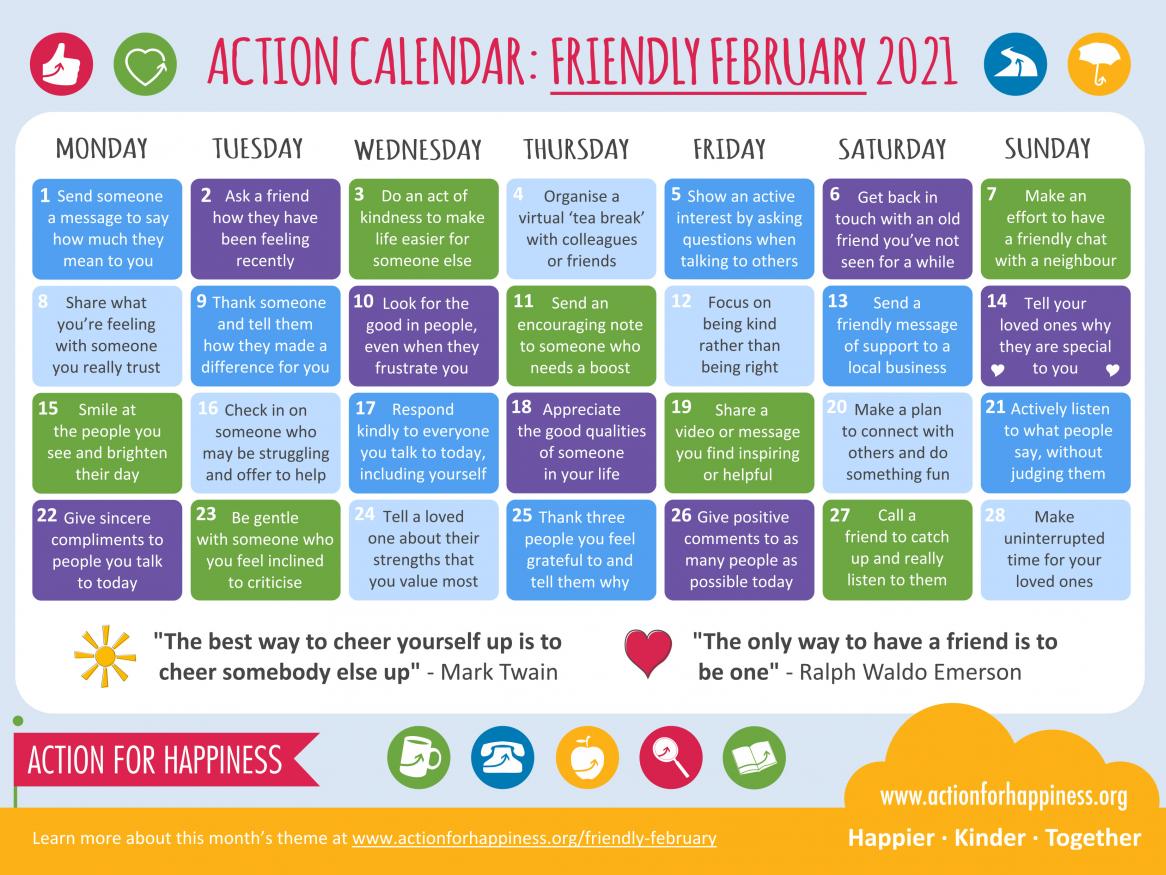 ACTION CALENDAR: FRIENDLY FEBRUARY 2021

| MONDAY | TUESDAY | WEDNESDAY | THURSDAY | FRIDAY | SATURDAY | SUNDAY |
|---|---|---|---|---|---|---|
| 1 Send someone a message to say how much they mean to you | 2 Ask a friend how they have been feeling recently | 3 Do an act of kindness to make life easier for someone else | 4 Organise a virtual 'tea break' with colleagues or friends | 5 Show an active interest by asking questions when talking to others | 6 Get back in touch with an old friend you've not seen for a while | 7 Make an effort to have a friendly chat with a neighbour |
| 8 Share what you're feeling with someone you really trust | 9 Thank someone and tell them how they made a difference for you | 10 Look for the good in people, even when they frustrate you | 11 Send an encouraging note to someone who needs a boost | 12 Focus on being kind rather than being right | 13 Send a friendly message of support to a local business | 14 Tell your loved ones why they are special to you |
| 15 Smile at the people you see and brighten their day | 16 Check in on someone who may be struggling and offer to help | 17 Respond kindly to everyone you talk to today, including yourself | 18 Appreciate the good qualities of someone in your life | 19 Share a video or message you find inspiring or helpful | 20 Make a plan to connect with others and do something fun | 21 Actively listen to what people say, without judging them |
| 22 Give sincere compliments to people you talk to today | 23 Be gentle with someone who you feel inclined to criticise | 24 Tell a loved one about their strengths that you value most | 25 Thank three people you feel grateful to and tell them why | 26 Give positive comments to as many people as possible today | 27 Call a friend to catch up and really listen to them | 28 Make uninterrupted time for your loved ones |

"The best way to cheer yourself up is to cheer somebody else up" - Mark Twain

"The only way to have a friend is to be one" - Ralph Waldo Emerson

ACTION FOR HAPPINESS

www.actionforhappiness.org

Learn more about this month's theme at www.actionforhappiness.org/friendly-february

Happier · Kinder · Together